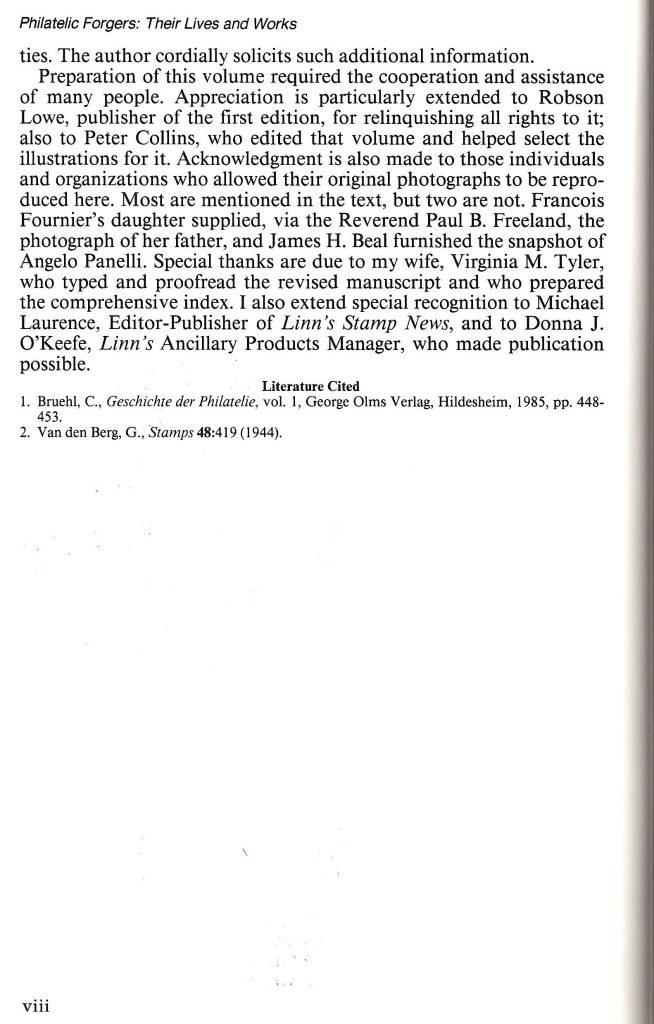 Philatelic Forgers: Their Lives and Works

ties. The author cordially solicits such additional information.

Preparation of this volume required the cooperation and assistance of many people. Appreciation is particularly extended to Robson Lowe, publisher of the first edition, for relinquishing all rights to it; also to Peter Collins, who edited that volume and helped select the illustrations for it. Acknowledgment is also made to those individuals and organizations who allowed their original photographs to be reproduced here. Most are mentioned in the text, but two are not. Francois Fournier's daughter supplied, via the Reverend Paul B. Freeland, the photograph of her father, and James H. Beal furnished the snapshot of Angelo Panelli. Special thanks are due to my wife, Virginia M. Tyler, who typed and proofread the revised manuscript and who prepared the comprehensive index. I also extend special recognition to Michael Laurence, Editor-Publisher of Linn's Stamp News, and to Donna J. O'Keefe, Linn's Ancillary Products Manager, who made publication possible.

Literature Cited

1. Bruehl, C., Geschichte der Philatelie, vol. 1, George Olms Verlag, Hildesheim, 1985, pp. 448-453.
2. Van den Berg, G., Stamps 48:419 (1944).

viii